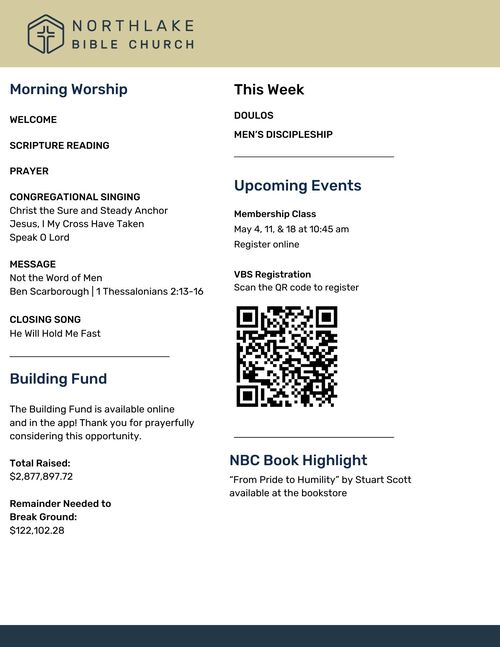 NORTHLAKE
BIBLE CHURCH

Morning Worship

WELCOME

SCRIPTURE READING

PRAYER

CONGREGATIONAL SINGING
Christ the Sure and Steady Anchor
Jesus, I My Cross Have Taken
Speak O Lord

MESSAGE
Not the Word of Men
Ben Scarborough | 1 Thessalonians 2:13-16

CLOSING SONG
He Will Hold Me Fast

Building Fund

The Building Fund is available online and in the app! Thank you for prayerfully considering this opportunity.

Total Raised:
$2,877,897.72

Remainder Needed to Break Ground:
$122,102.28

This Week

DOULOS

MEN'S DISCIPLESHIP

Upcoming Events

Membership Class
May 4, 11, & 18 at 10:45 am
Register online

VBS Registration
Scan the QR code to register

NBC Book Highlight
"From Pride to Humility" by Stuart Scott available at the bookstore